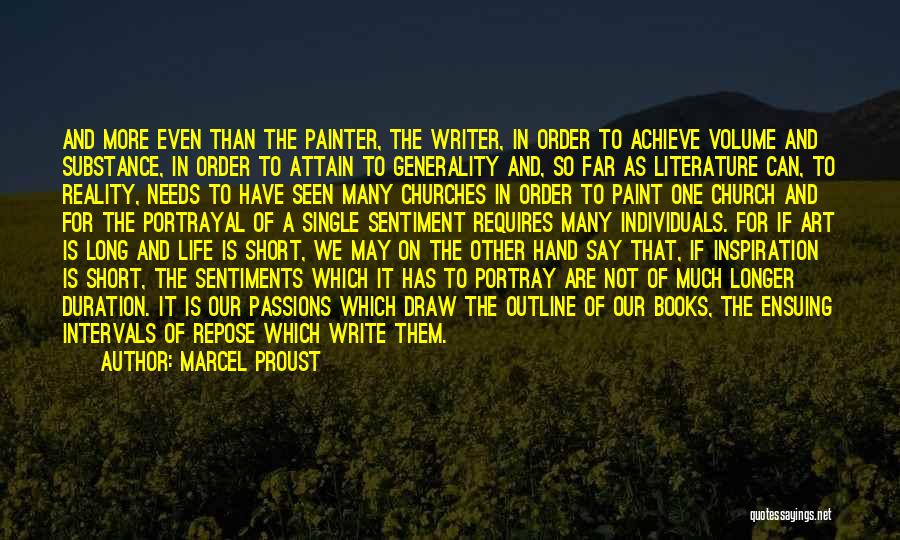 AND MORE EVEN THAN THE PAINTER, THE WRITER, IN ORDER TO ACHIEVE VOLUME AND SUBSTANCE, IN ORDER TO ATTAIN TO GENERALITY AND, SO FAR AS LITERATURE CAN, TO REALITY, NEEDS TO HAVE SEEN MANY CHURCHES IN ORDER TO PAINT ONE CHURCH AND FOR THE PORTRAYAL OF A SINGLE SENTIMENT REQUIRES MANY INDIVIDUALS. FOR IF ART IS LONG AND LIFE IS SHORT, WE MAY ON THE OTHER HAND SAY THAT, IF INSPIRATION IS SHORT, THE SENTIMENTS WHICH IT HAS TO PORTRAY ARE NOT OF MUCH LONGER DURATION. IT IS OUR PASSIONS WHICH DRAW THE OUTLINE OF OUR BOOKS, THE ENSUING INTERVALS OF REPOSE WHICH WRITE THEM.

AUTHOR: MARCEL PROUST

quotessayings.net